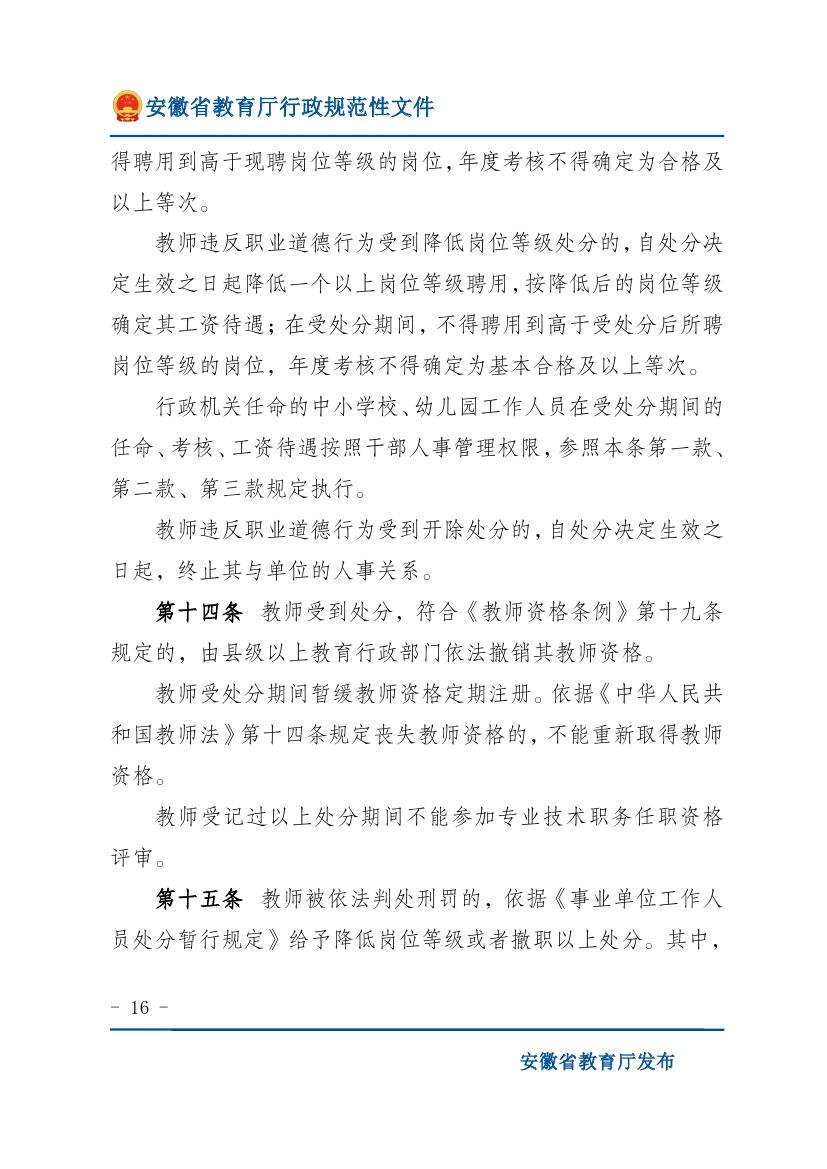 安徽省教育厅行政规范性文件

得聘用到高于现聘岗位等级的岗位,年度考核不得确定为合格及以上等次。

教师违反职业道德行为受到降低岗位等级处分的,自处分决定生效之日起降低一个以上岗位等级聘用,按降低后的岗位等级确定其工资待遇;在受处分期间,不得聘用到高于受处分后所聘岗位等级的岗位,年度考核不得确定为基本合格及以上等次。

行政机关任命的中小学校、幼儿园工作人员在受处分期间的任命、考核、工资待遇按照干部人事管理权限,参照本条第一款、第二款、第三款规定执行。

教师违反职业道德行为受到开除处分的,自处分决定生效之日起,终止其与单位的人事关系。

第十四条 教师受到处分,符合《教师资格条例》第十九条规定的,由县级以上教育行政部门依法撤销其教师资格。

教师受处分期间暂缓教师资格定期注册。依据《中华人民共和国教师法》第十四条规定丧失教师资格的,不能重新取得教师资格。

教师受记过以上处分期间不能参加专业技术职务任职资格评审。

第十五条 教师被依法判处刑罚的,依据《事业单位工作人员处分暂行规定》给予降低岗位等级或者撤职以上处分。其中,

- 16 -

安徽省教育厅发布